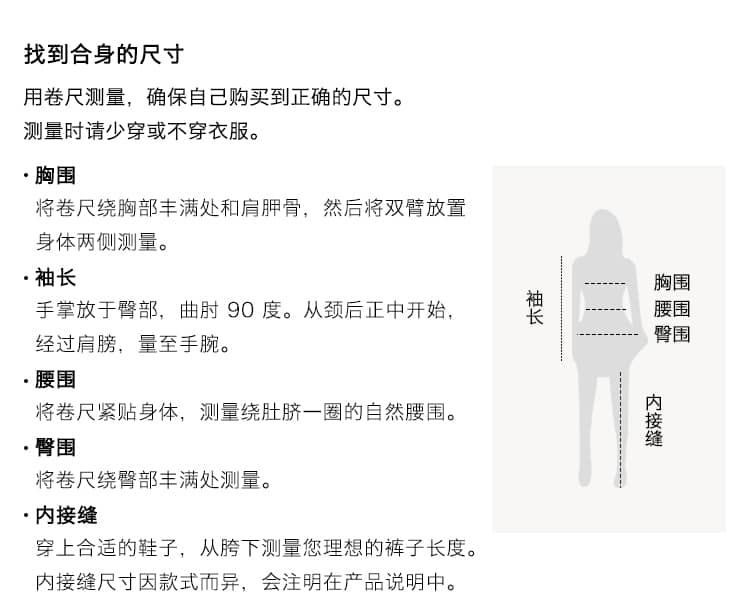 找到合身的尺寸

用卷尺测量，确保自己购买到正确的尺寸。
测量时请少穿或不穿衣服。

• 胸围
将卷尺绕胸部丰满处和肩胛骨，然后将双臂放置身体两侧测量。

• 袖长
手掌放于臀部，曲肘90度。从颈后正中开始，经过肩膀，量至手腕。

• 腰围
将卷尺紧贴身体，测量绕肚脐一圈的自然腰围。

• 臀围
将卷尺绕臀部丰满处测量。

• 内接缝
穿上合适的鞋子，从胯下测量您理想的裤子长度。内接缝尺寸因款式而异，会注明在产品说明中。

袖长
胸围
腰围
臀围
内接缝